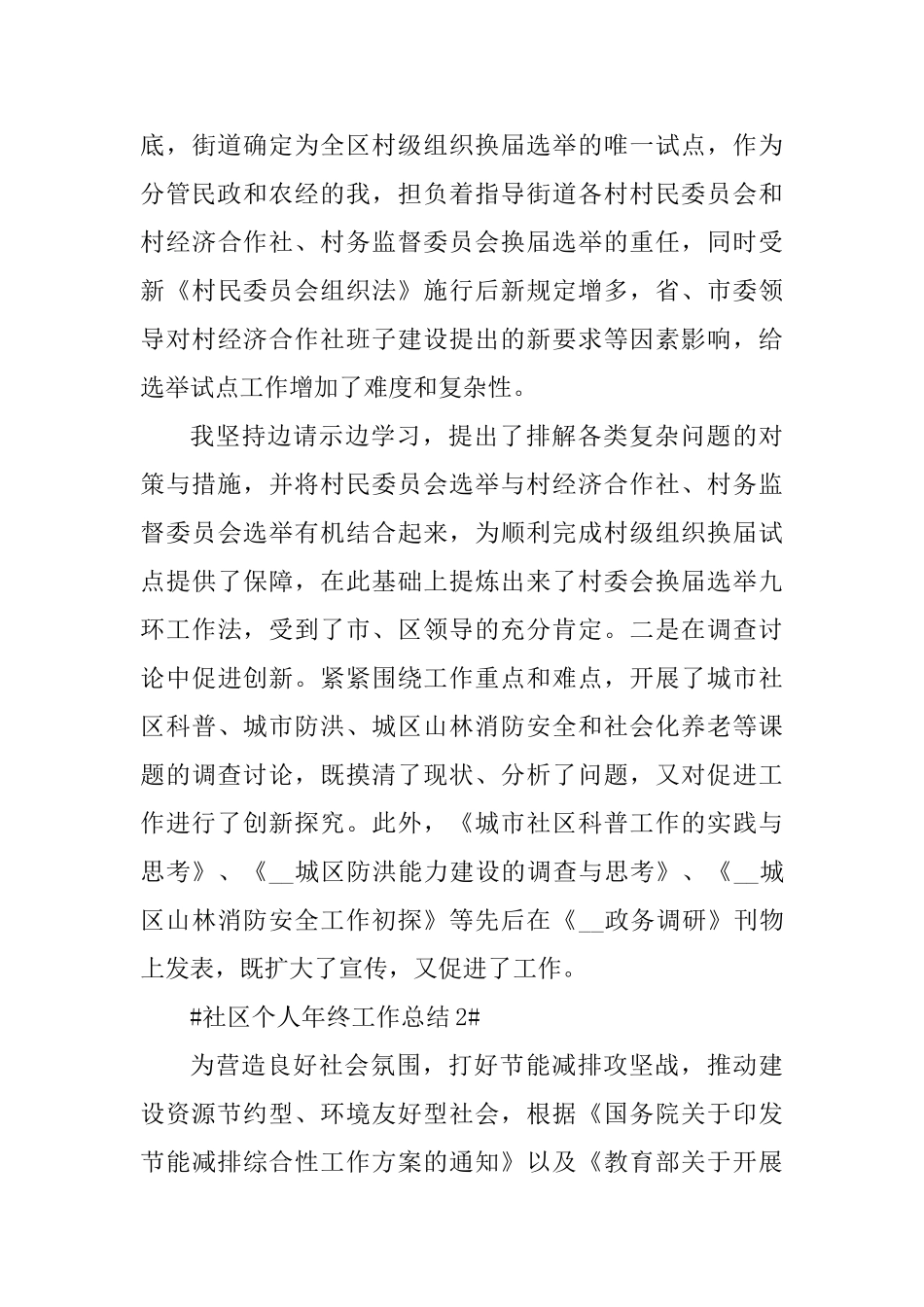 底，街道确定为全区村级组织换届选举的唯一试点，作为分管民政和农经的我，担负着指导街道各村村民委员会和村经济合作社、村务监督委员会换届选举的重任，同时受新《村民委员会组织法》施行后新规定增多，省、市委领导对村经济合作社班子建设提出的新要求等因素影响，给选举试点工作增加了难度和复杂性。

我坚持边请示边学习，提出了排解各类复杂问题的对策与措施，并将村民委员会选举与村经济合作社、村务监督委员会选举有机结合起来，为顺利完成村级组织换届试点提供了保障，在此基础上提炼出来了村委会换届选举九环工作法，受到了市、区领导的充分肯定。二是在调查讨论中促进创新。紧紧围绕工作重点和难点，开展了城市社区科普、城市防洪、城区山林消防安全和社会化养老等课题的调查讨论，既摸清了现状、分析了问题，又对促进工作进行了创新探究。此外，《城市社区科普工作的实践与思考》、《__城区防洪能力建设的调查与思考》、《__城区山林消防安全工作初探》等先后在《__政务调研》刊物上发表，既扩大了宣传，又促进了工作。

#社区个人年终工作总结 2#

为营造良好社会氛围，打好节能减排攻坚战，推动建设资源节约型、环境友好型社会，根据《国务院关于印发节能减排综合性工作方案的通知》以及《教育部关于开展